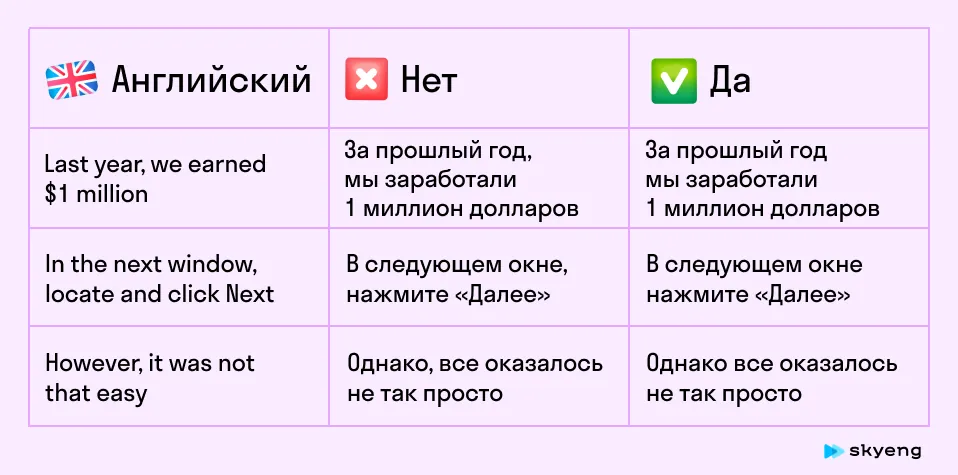 | Английский | Нет | Да |
|---|---|---|
| Last year, we earned \$1 million | За прошлый год, мы заработали 1 миллион долларов | За прошлый год мы заработали 1 миллион долларов |
| In the next window, locate and click Next | В следующем окне, нажмите «Далее» | В следующем окне нажмите «Далее» |
| However, it was not that easy | Однако, все оказалось не так просто | Однако все оказалось не так просто |

skyeng